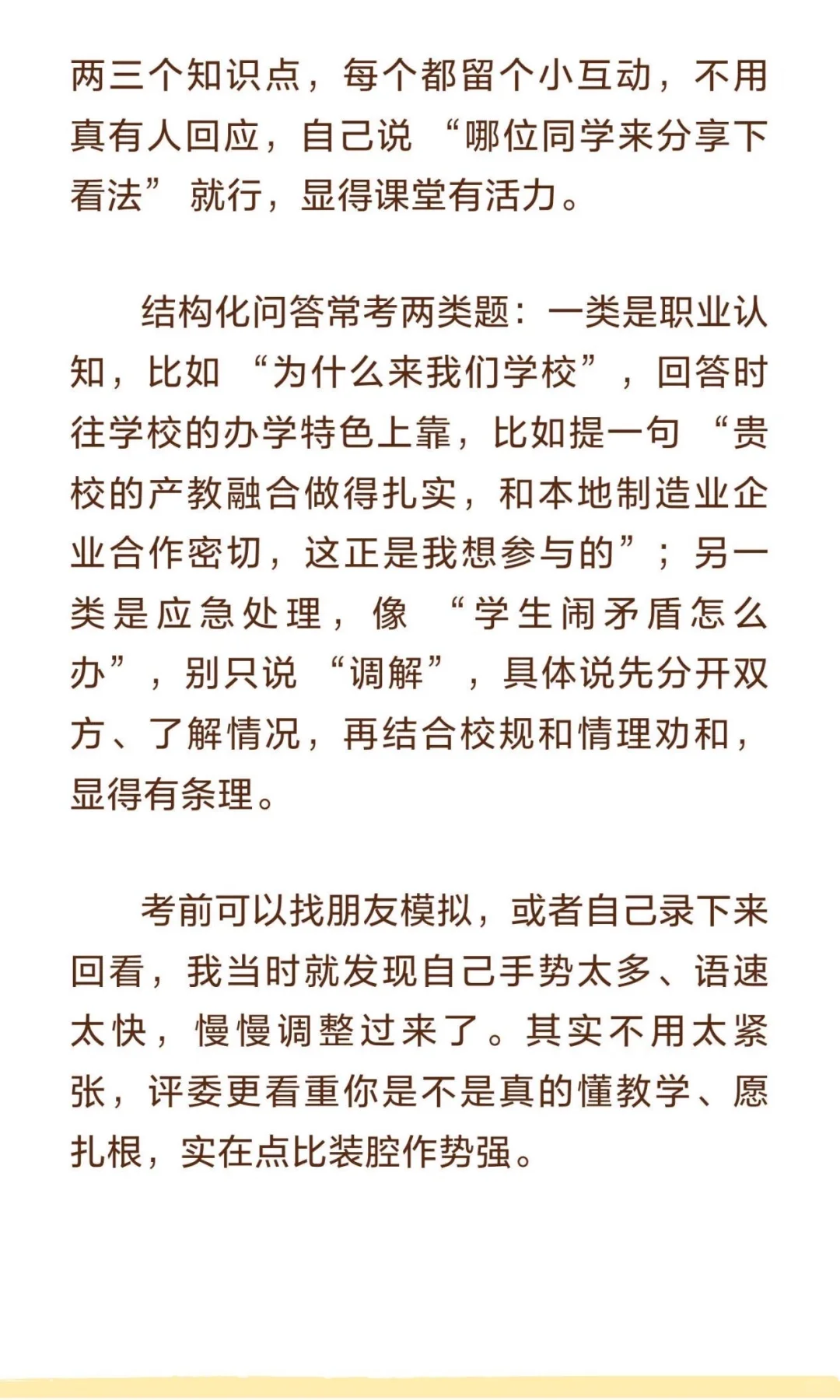 两三个知识点，每个都留个小互动，不用真有人回应，自己说“哪位同学来分享下看法”就行，显得课堂有活力。

结构化问答常考两类题：一类是职业认知，比如“为什么来我们学校”，回答时往学校的办学特色上靠，比如提一句“贵校的产教融合做得扎实，和本地制造业企业合作密切，这正是我想参与的”；另一类是应急处理，像“学生闹矛盾怎么办”，别只说“调解”，具体说先分开双方、了解情况，再结合校规和情理劝和，显得有条理。

考前可以找朋友模拟，或者自己录下来回看，我当时就发现自己手势太多、语速太快，慢慢调整过来了。其实不用太紧张，评委更看重你是不是真的懂教学、愿扎根，实在点比装腔作势强。